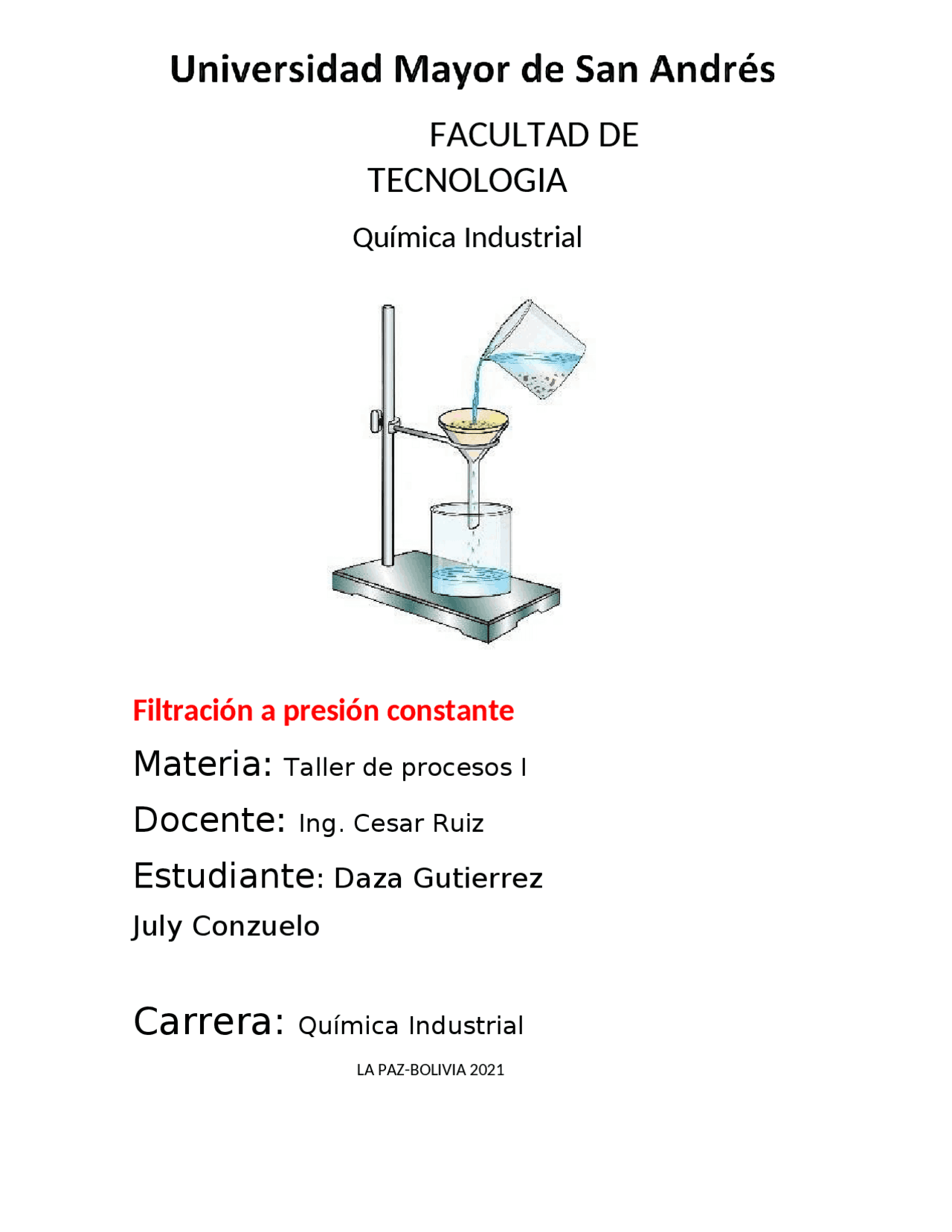 Universidad Mayor de San Andrés

FACULTAD DE TECNOLOGIA

Química Industrial

Filtración a presión constante

Materia: Taller de procesos I

Docente: Ing. Cesar Ruiz

Estudiante: Daza Gutierrez July Conzuelo

Carrera: Química Industrial

LA PAZ-BOLIVIA 2021